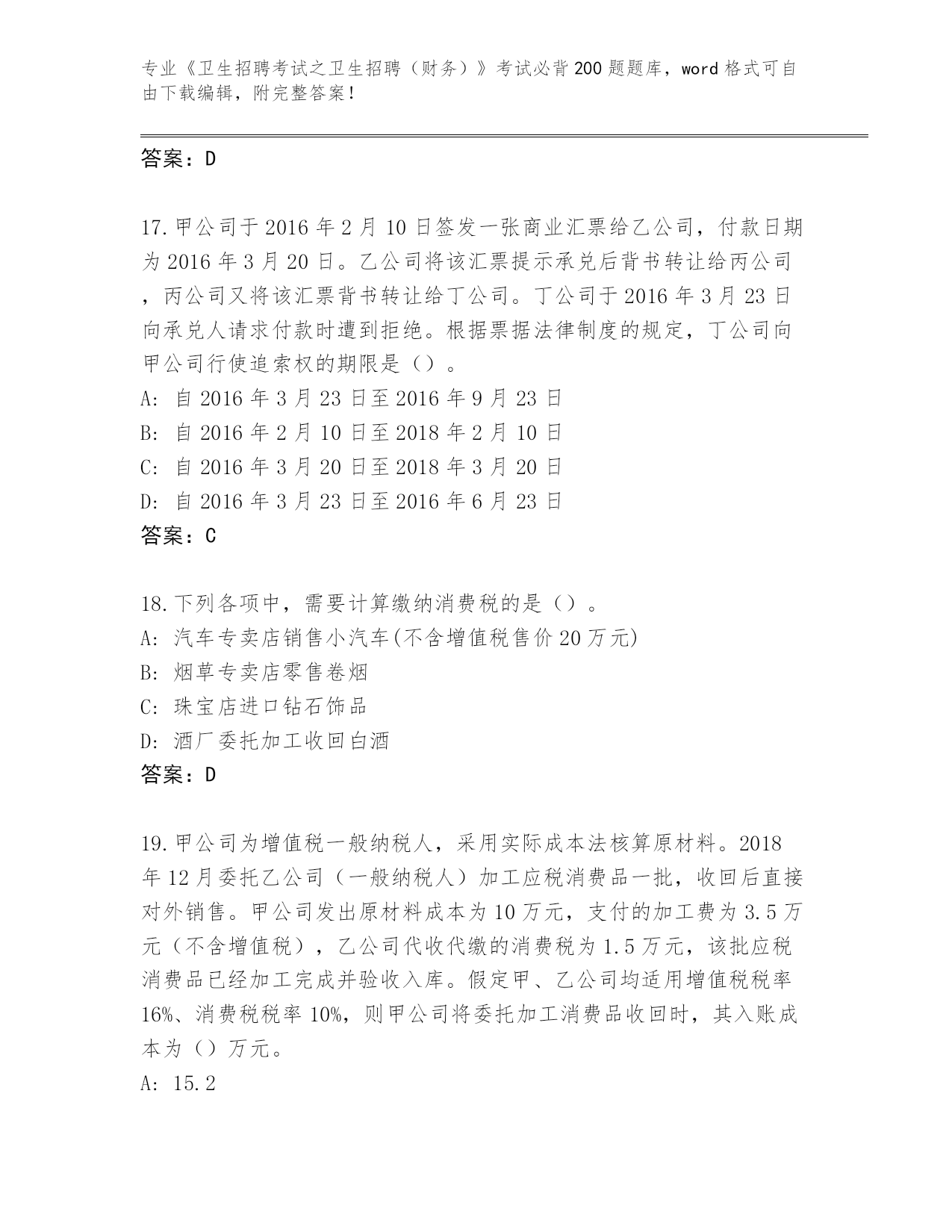 专业《卫生招聘考试之卫生招聘（财务）》考试必背200题题库，word格式可自由下载编辑，附完整答案！

答案：D

17.甲公司于2016年2月10日签发一张商业汇票给乙公司，付款日期为2016年3月20日。乙公司将该汇票提示承兑后背书转让给丙公司，丙公司又将该汇票背书转让给丁公司。丁公司于2016年3月23日向承兑人请求付款时遭到拒绝。根据票据法律制度的规定，丁公司向甲公司行使追索权的期限是（）。
A: 自2016年3月23日至2016年9月23日
B: 自2016年2月10日至2018年2月10日
C: 自2016年3月20日至2018年3月20日
D: 自2016年3月23日至2016年6月23日
答案：C

18.下列各项中，需要计算缴纳消费税的是（）。
A: 汽车专卖店销售小汽车(不含增值税售价20万元)
B: 烟草专卖店零售卷烟
C: 珠宝店进口钻石饰品
D: 酒厂委托加工收回白酒
答案：D

19.甲公司为增值税一般纳税人，采用实际成本法核算原材料。2018年12月委托乙公司（一般纳税人）加工应税消费品一批，收回后直接对外销售。甲公司发出原材料成本为10万元，支付的加工费为3.5万元（不含增值税），乙公司代收代缴的消费税为1.5万元，该批应税消费品已经加工完成并验收入库。假定甲、乙公司均适用增值税税率16%、消费税税率10%，则甲公司将委托加工消费品收回时，其入账成本为（）万元。
A: 15.2